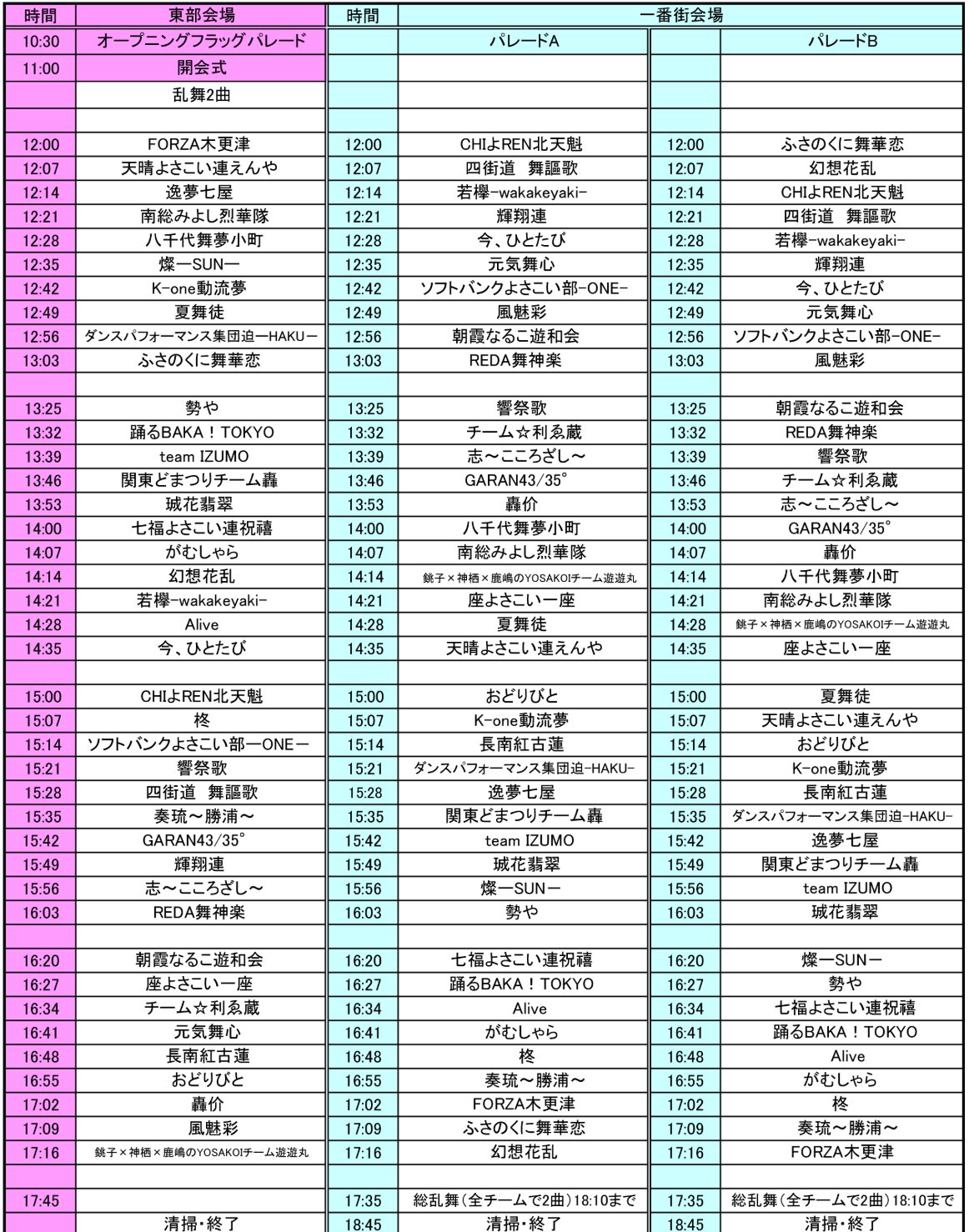 | 時間 | 東部会場 | 時間 | 一番街会場 | | |
|---|---|---|---|---|---|
| 10:30 | オープニングフラッグパレード | | パレードA | | パレードB |
| 11:00 | 開会式 | | | | |
| | 乱舞2曲 | | | | |
| | | | | | |
| 12:00 | FORZA木更津 | 12:00 | CHIよREN北天魁 | 12:00 | ふさのくに舞華恋 |
| 12:07 | 天晴よさこい連えんや | 12:07 | 四街道　舞謳歌 | 12:07 | 幻想花乱 |
| 12:14 | 逸夢七屋 | 12:14 | 若欅-wakakeyaki- | 12:14 | CHIよREN北天魁 |
| 12:21 | 南総みよし烈華隊 | 12:21 | 輝翔連 | 12:21 | 四街道　舞謳歌 |
| 12:28 | 八千代舞夢小町 | 12:28 | 今、ひとたび | 12:28 | 若欅-wakakeyaki- |
| 12:35 | 燦ーSUNー | 12:35 | 元気舞心 | 12:35 | 輝翔連 |
| 12:42 | K-one動流夢 | 12:42 | ソフトバンクよさこい部-ONE- | 12:42 | 今、ひとたび |
| 12:49 | 夏舞徒 | 12:49 | 風魅彩 | 12:49 | 元気舞心 |
| 12:56 | ダンスパフォーマンス集団迫ーHAKUー | 12:56 | 朝霞なるこ遊和会 | 12:56 | ソフトバンクよさこい部-ONE- |
| 13:03 | ふさのくに舞華恋 | 13:03 | REDA舞神楽 | 13:03 | 風魅彩 |
| | | | | | |
| 13:25 | 勢や | 13:25 | 響祭歌 | 13:25 | 朝霞なるこ遊和会 |
| 13:32 | 踊るBAKA！TOKYO | 13:32 | チーム☆利ゑ蔵 | 13:32 | REDA舞神楽 |
| 13:39 | team IZUMO | 13:39 | 志～こころざし～ | 13:39 | 響祭歌 |
| 13:46 | 関東どまつりチーム轟 | 13:46 | GARAN43/35° | 13:46 | チーム☆利ゑ蔵 |
| 13:53 | 城花翡翠 | 13:53 | 轟价 | 13:53 | 志～こころざし～ |
| 14:00 | 七福よさこい連祝禧 | 14:00 | 八千代舞夢小町 | 14:00 | GARAN43/35° |
| 14:07 | がむしゃら | 14:07 | 南総みよし烈華隊 | 14:07 | 轟价 |
| 14:14 | 幻想花乱 | 14:14 | 銚子×神栖×鹿嶋のYOSAKOIチーム遊遊丸 | 14:14 | 八千代舞夢小町 |
| 14:21 | 若欅-wakakeyaki- | 14:21 | 座よさこい一座 | 14:21 | 南総みよし烈華隊 |
| 14:28 | Alive | 14:28 | 夏舞徒 | 14:28 | 銚子×神栖×鹿嶋のYOSAKOIチーム遊遊丸 |
| 14:35 | 今、ひとたび | 14:35 | 天晴よさこい連えんや | 14:35 | 座よさこい一座 |
| | | | | | |
| 15:00 | CHIよREN北天魁 | 15:00 | おどりびと | 15:00 | 夏舞徒 |
| 15:07 | 柊 | 15:07 | K-one動流夢 | 15:07 | 天晴よさこい連えんや |
| 15:14 | ソフトバンクよさこい部ーONEー | 15:14 | 長南紅古蓮 | 15:14 | おどりびと |
| 15:21 | 響祭歌 | 15:21 | ダンスパフォーマンス集団迫-HAKU- | 15:21 | K-one動流夢 |
| 15:28 | 四街道　舞謳歌 | 15:28 | 逸夢七屋 | 15:28 | 長南紅古蓮 |
| 15:35 | 奏琉～勝浦～ | 15:35 | 関東どまつりチーム轟 | 15:35 | ダンスパフォーマンス集団迫-HAKU- |
| 15:42 | GARAN43/35° | 15:42 | team IZUMO | 15:42 | 逸夢七屋 |
| 15:49 | 輝翔連 | 15:49 | 城花翡翠 | 15:49 | 関東どまつりチーム轟 |
| 15:56 | 志～こころざし～ | 15:56 | 燦ーSUNー | 15:56 | team IZUMO |
| 16:03 | REDA舞神楽 | 16:03 | 勢や | 16:03 | 城花翡翠 |
| | | | | | |
| 16:20 | 朝霞なるこ遊和会 | 16:20 | 七福よさこい連祝禧 | 16:20 | 燦ーSUNー |
| 16:27 | 座よさこい一座 | 16:27 | 踊るBAKA！TOKYO | 16:27 | 勢や |
| 16:34 | チーム☆利ゑ蔵 | 16:34 | Alive | 16:34 | 七福よさこい連祝禧 |
| 16:41 | 元気舞心 | 16:41 | がむしゃら | 16:41 | 踊るBAKA！TOKYO |
| 16:48 | 長南紅古蓮 | 16:48 | 柊 | 16:48 | Alive |
| 16:55 | おどりびと | 16:55 | 奏琉～勝浦～ | 16:55 | がむしゃら |
| 17:02 | 轟价 | 17:02 | FORZA木更津 | 17:02 | 柊 |
| 17:09 | 風魅彩 | 17:09 | ふさのくに舞華恋 | 17:09 | 奏琉～勝浦～ |
| 17:16 | 銚子×神栖×鹿嶋のYOSAKOIチーム遊遊丸 | 17:16 | 幻想花乱 | 17:16 | FORZA木更津 |
| | | | | | |
| 17:45 | | 17:35 | 総乱舞（全チームで2曲）18:10まで | 17:35 | 総乱舞（全チームで2曲）18:10まで |
| | 清掃・終了 | 18:45 | 清掃・終了 | 18:45 | 清掃・終了 |